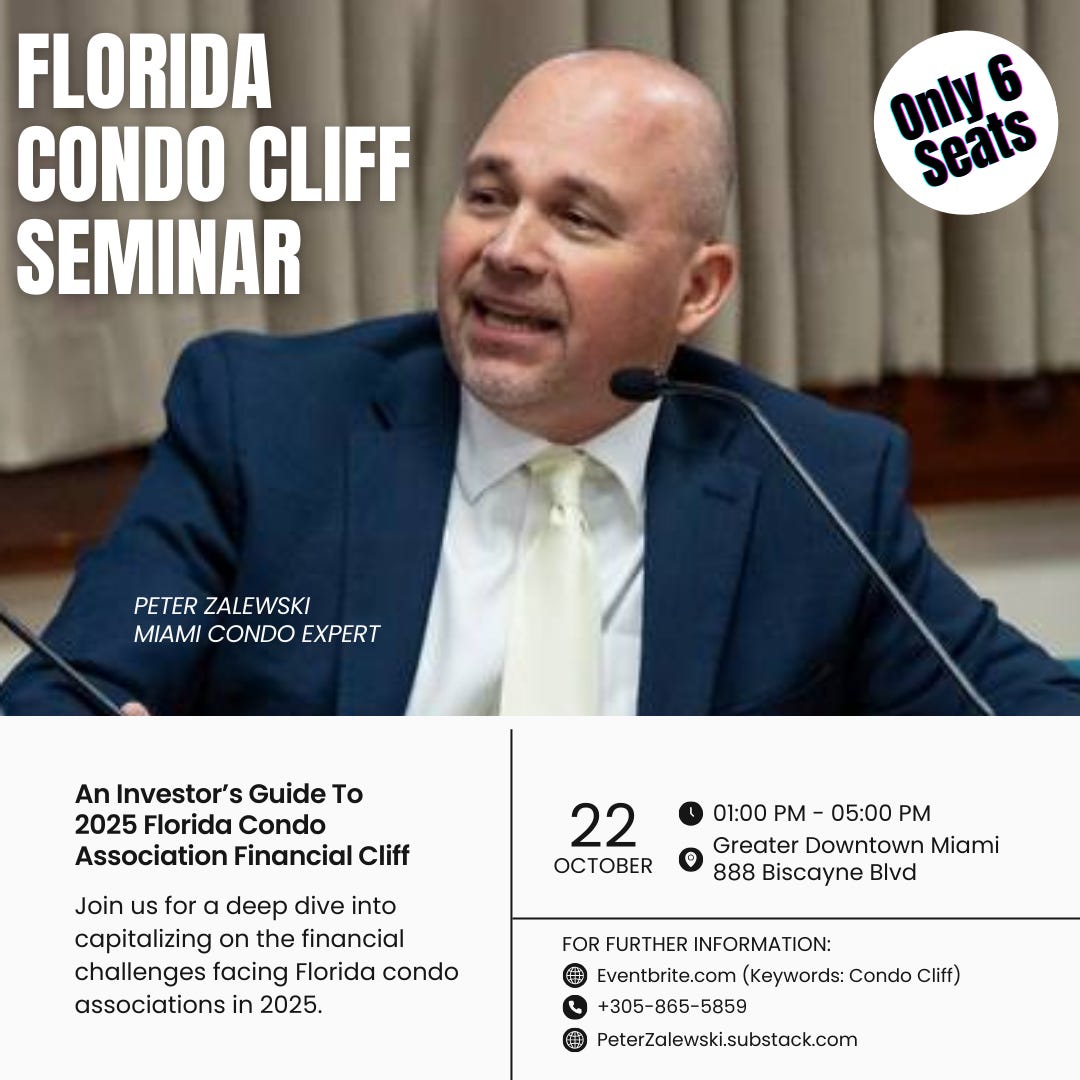 FLORIDA CONDO CLIFF SEMINAR

Only 6 Seats

PETER ZALEWSKI
MIAMI CONDO EXPERT

An Investor's Guide To 2025 Florida Condo Association Financial Cliff

Join us for a deep dive into capitalizing on the financial challenges facing Florida condo associations in 2025.

22
OCTOBER

01:00 PM - 05:00 PM
Greater Downtown Miami
888 Biscayne Blvd

FOR FURTHER INFORMATION:
Eventbrite.com (Keywords: Condo Cliff)
+305-865-5859
PeterZalewski.substack.com